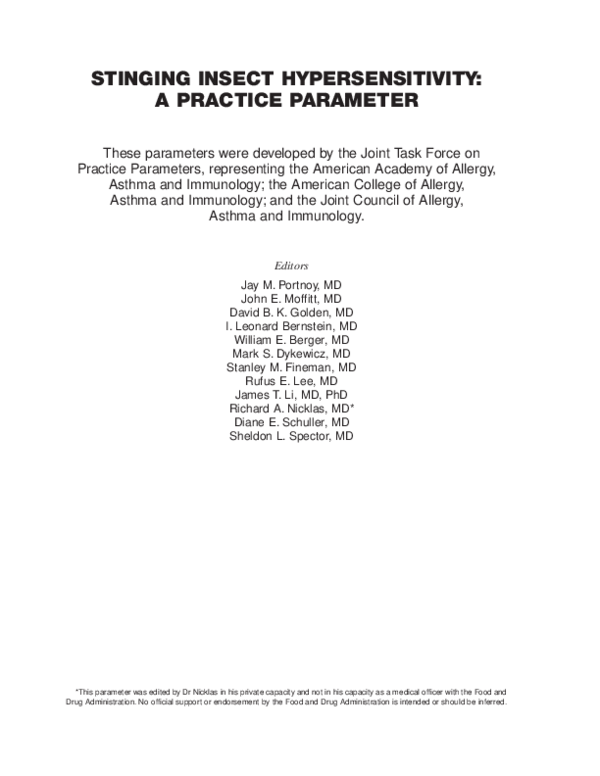 STINGING INSECT HYPERSENSITIVITY: A PRACTICE PARAMETER

These parameters were developed by the Joint Task Force on Practice Parameters, representing the American Academy of Allergy, Asthma and Immunology; the American College of Allergy, Asthma and Immunology; and the Joint Council of Allergy, Asthma and Immunology.

Editors

Jay M. Portnoy, MD
John E. Moffitt, MD
David B. K. Golden, MD
I. Leonard Bernstein, MD
William E. Berger, MD
Mark S. Dykewicz, MD
Stanley M. Fineman, MD
Rufus E. Lee, MD
James T. Li, MD, PhD
Richard A. Nicklas, MD*
Diane E. Schuller, MD
Sheldon L. Spector, MD

*This parameter was edited by Dr Nicklas in his private capacity and not in his capacity as a medical officer with the Food and Drug Administration. No official support or endorsement by the Food and Drug Administration is intended or should be inferred.